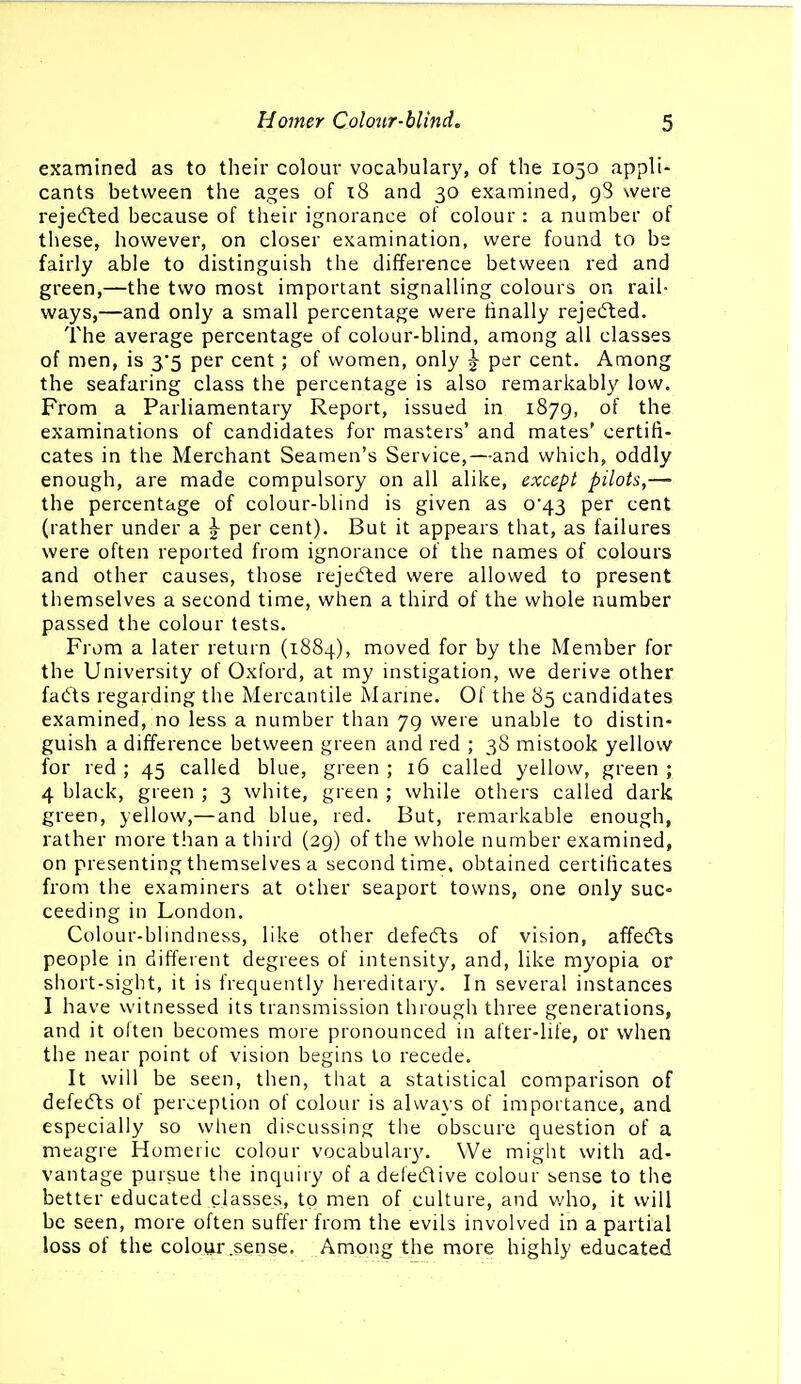 Homer Colour-blind. 5

examined as to their colour vocabulary, of the 1050 applicants between the ages of 18 and 30 examined, 98 were rejected because of their ignorance of colour: a number of these, however, on closer examination, were found to be fairly able to distinguish the difference between red and green,—the two most important signalling colours on railways,—and only a small percentage were finally rejected. The average percentage of colour-blind, among all classes of men, is 3·5 per cent; of women, only $\frac{1}{2}$ per cent. Among the seafaring class the percentage is also remarkably low. From a Parliamentary Report, issued in 1879, of the examinations of candidates for masters' and mates' certificates in the Merchant Seamen's Service,—and which, oddly enough, are made compulsory on all alike, except pilots,—the percentage of colour-blind is given as 0·43 per cent (rather under a $\frac{1}{2}$ per cent). But it appears that, as failures were often reported from ignorance of the names of colours and other causes, those rejected were allowed to present themselves a second time, when a third of the whole number passed the colour tests.

From a later return (1884), moved for by the Member for the University of Oxford, at my instigation, we derive other facts regarding the Mercantile Marine. Of the 85 candidates examined, no less a number than 79 were unable to distinguish a difference between green and red; 38 mistook yellow for red; 45 called blue, green; 16 called yellow, green; 4 black, green; 3 white, green; while others called dark green, yellow,—and blue, red. But, remarkable enough, rather more than a third (29) of the whole number examined, on presenting themselves a second time, obtained certificates from the examiners at other seaport towns, one only succeeding in London.

Colour-blindness, like other defects of vision, affects people in different degrees of intensity, and, like myopia or short-sight, it is frequently hereditary. In several instances I have witnessed its transmission through three generations, and it often becomes more pronounced in after-life, or when the near point of vision begins to recede.

It will be seen, then, that a statistical comparison of defects of perception of colour is always of importance, and especially so when discussing the obscure question of a meagre Homeric colour vocabulary. We might with advantage pursue the inquiry of a defective colour sense to the better educated classes, to men of culture, and who, it will be seen, more often suffer from the evils involved in a partial loss of the colour sense. Among the more highly educated